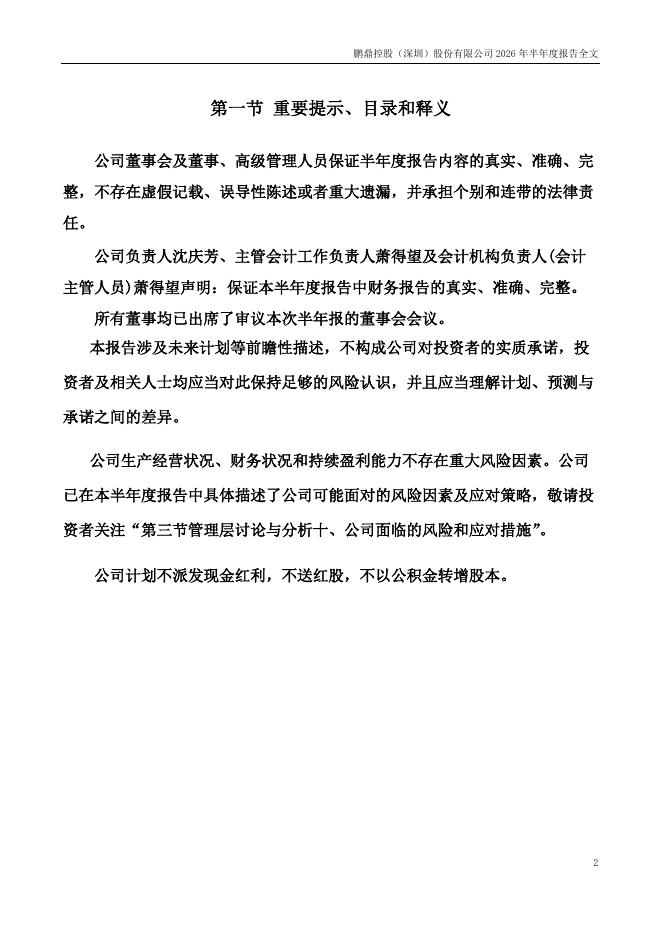 鹏鼎控股（深圳）股份有限公司 2026 年半年度报告全文

第一节 重要提示、目录和释义

公司董事会及董事、高级管理人员保证半年度报告内容的真实、准确、完整，不存在虚假记载、误导性陈述或者重大遗漏，并承担个别和连带的法律责任。

公司负责人沈庆芳、主管会计工作负责人萧得望及会计机构负责人(会计主管人员)萧得望声明：保证本半年度报告中财务报告的真实、准确、完整。

所有董事均已出席了审议本次半年报的董事会会议。

本报告涉及未来计划等前瞻性描述，不构成公司对投资者的实质承诺，投资者及相关人士均应当对此保持足够的风险认识，并且应当理解计划、预测与承诺之间的差异。

公司生产经营状况、财务状况和持续盈利能力不存在重大风险因素。公司已在本半年度报告中具体描述了公司可能面对的风险因素及应对策略，敬请投资者关注“第三节管理层讨论与分析十、公司面临的风险和应对措施”。

公司计划不派发现金红利，不送红股，不以公积金转增股本。

2